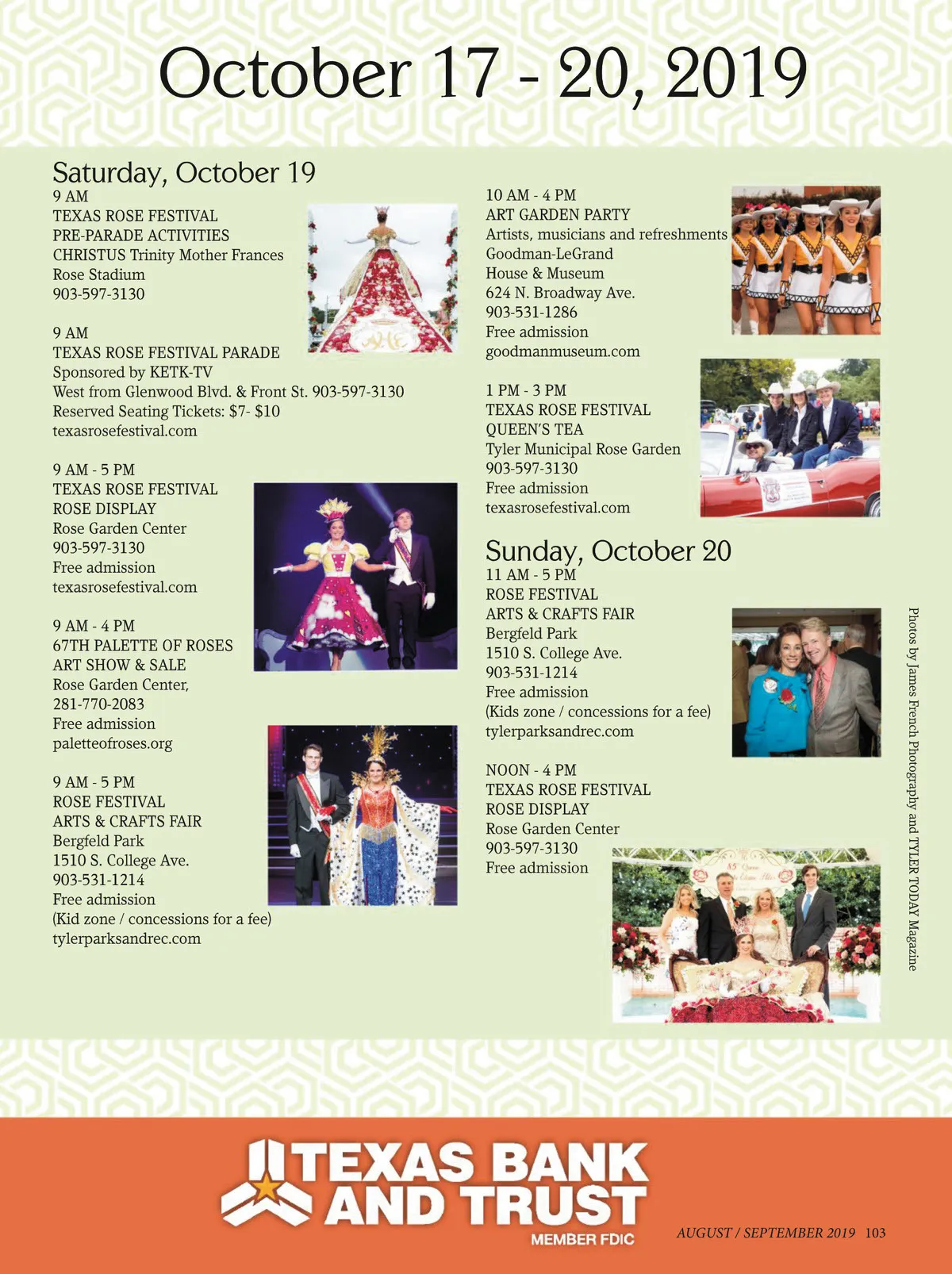 October 17 - 20, 2019

Saturday, October 19
9 AM
TEXAS ROSE FESTIVAL
PRE-PARADE ACTIVITIES
CHRISTUS Trinity Mother Frances
Rose Stadium
903-597-3130

9 AM
TEXAS ROSE FESTIVAL PARADE
Sponsored by KETK-TV
West from Glenwood Blvd. & Front St. 903-597-3130
Reserved Seating Tickets: $7- $10
texasrosefestival.com

9 AM - 5 PM
TEXAS ROSE FESTIVAL
ROSE DISPLAY
Rose Garden Center
903-597-3130
Free admission
texasrosefestival.com

9 AM - 4 PM
67TH PALETTE OF ROSES
ART SHOW & SALE
Rose Garden Center,
281-770-2083
Free admission
paletteofroses.org

9 AM - 5 PM
ROSE FESTIVAL
ARTS & CRAFTS FAIR
Bergfeld Park
1510 S. College Ave.
903-531-1214
Free admission
(Kid zone / concessions for a fee)
tylerparksandrec.com

10 AM - 4 PM
ART GARDEN PARTY
Artists, musicians and refreshments
Goodman-LeGrand
House & Museum
624 N. Broadway Ave.
903-531-1286
Free admission
goodmanmuseum.com

1 PM - 3 PM
TEXAS ROSE FESTIVAL
QUEEN'S TEA
Tyler Municipal Rose Garden
903-597-3130
Free admission
texasrosefestival.com

Sunday, October 20
11 AM - 5 PM
ROSE FESTIVAL
ARTS & CRAFTS FAIR
Bergfeld Park
1510 S. College Ave.
903-531-1214
Free admission
(Kids zone / concessions for a fee)
tylerparksandrec.com

NOON - 4 PM
TEXAS ROSE FESTIVAL
ROSE DISPLAY
Rose Garden Center
903-597-3130
Free admission

Photos by James French Photography and TYLER TODAY Magazine

TEXAS BANK AND TRUST
MEMBER FDIC

AUGUST / SEPTEMBER 2019 103